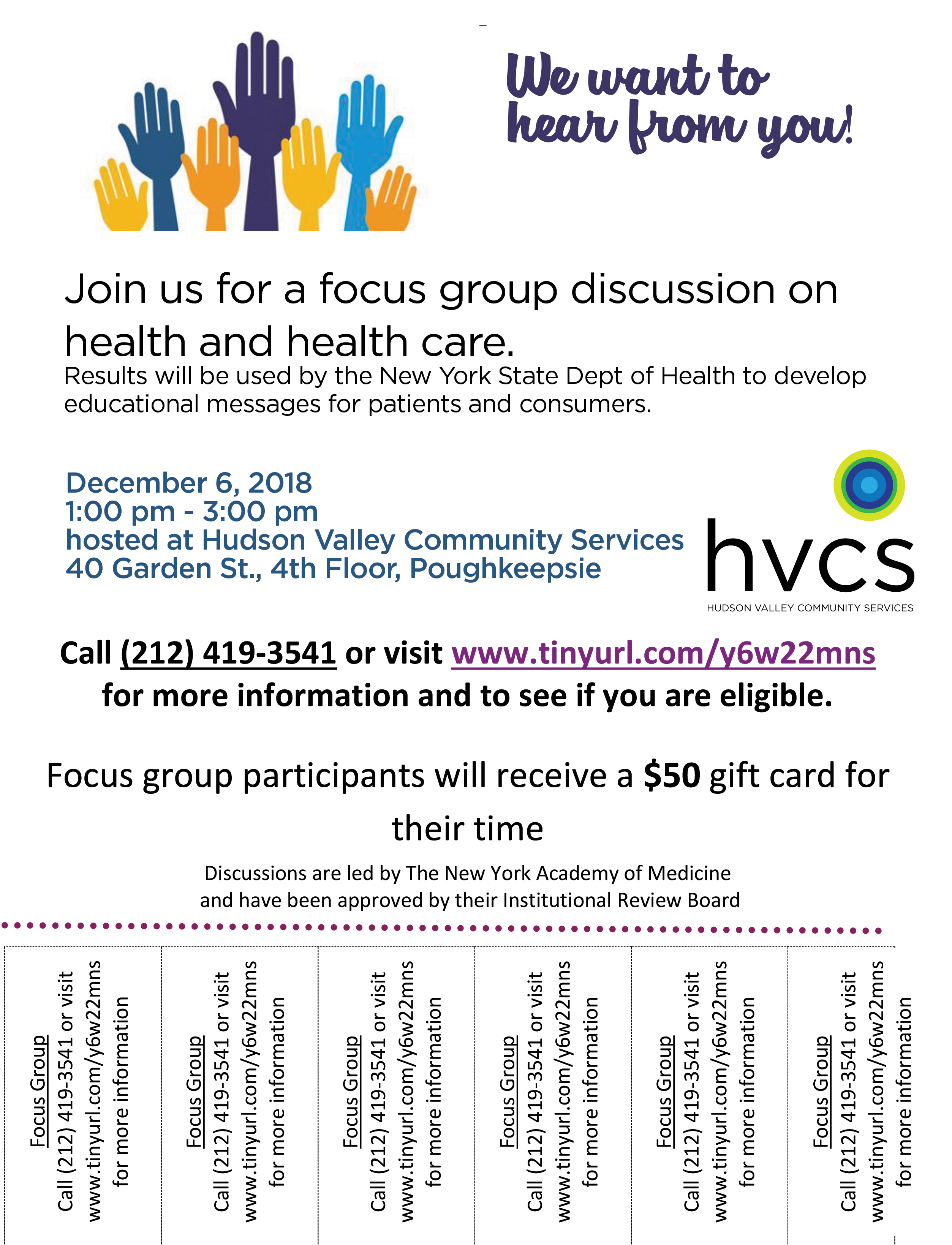 We want to hear from you!

Join us for a focus group discussion on health and health care.

Results will be used by the New York State Dept of Health to develop educational messages for patients and consumers.

December 6, 2018
1:00 pm - 3:00 pm
hosted at Hudson Valley Community Services
40 Garden St., 4th Floor, Poughkeepsie

hvcs
HUDSON VALLEY COMMUNITY SERVICES

Call (212) 419-3541 or visit www.tinyurl.com/y6w22mns for more information and to see if you are eligible.

Focus group participants will receive a $50 gift card for their time

Discussions are led by The New York Academy of Medicine and have been approved by their Institutional Review Board

Focus Group
Call (212) 419-3541 or visit www.tinyurl.com/y6w22mns for more information

Focus Group
Call (212) 419-3541 or visit www.tinyurl.com/y6w22mns for more information

Focus Group
Call (212) 419-3541 or visit www.tinyurl.com/y6w22mns for more information

Focus Group
Call (212) 419-3541 or visit www.tinyurl.com/y6w22mns for more information

Focus Group
Call (212) 419-3541 or visit www.tinyurl.com/y6w22mns for more information

Focus Group
Call (212) 419-3541 or visit www.tinyurl.com/y6w22mns for more information